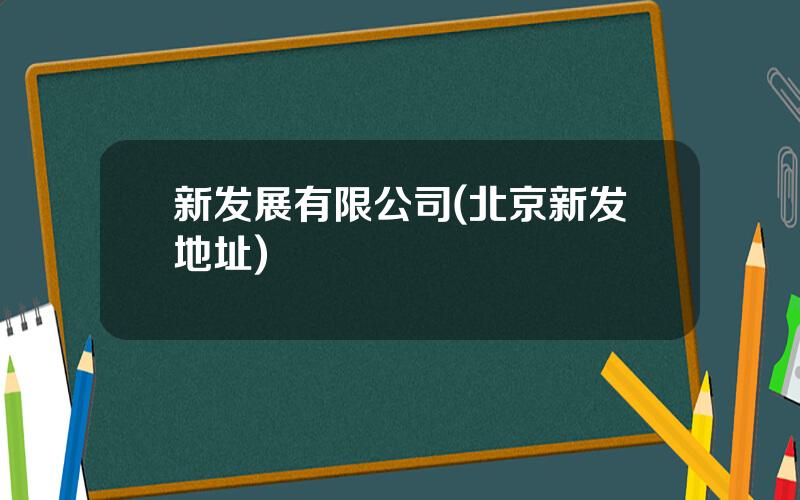 新发展有限公司(北京新发地址)